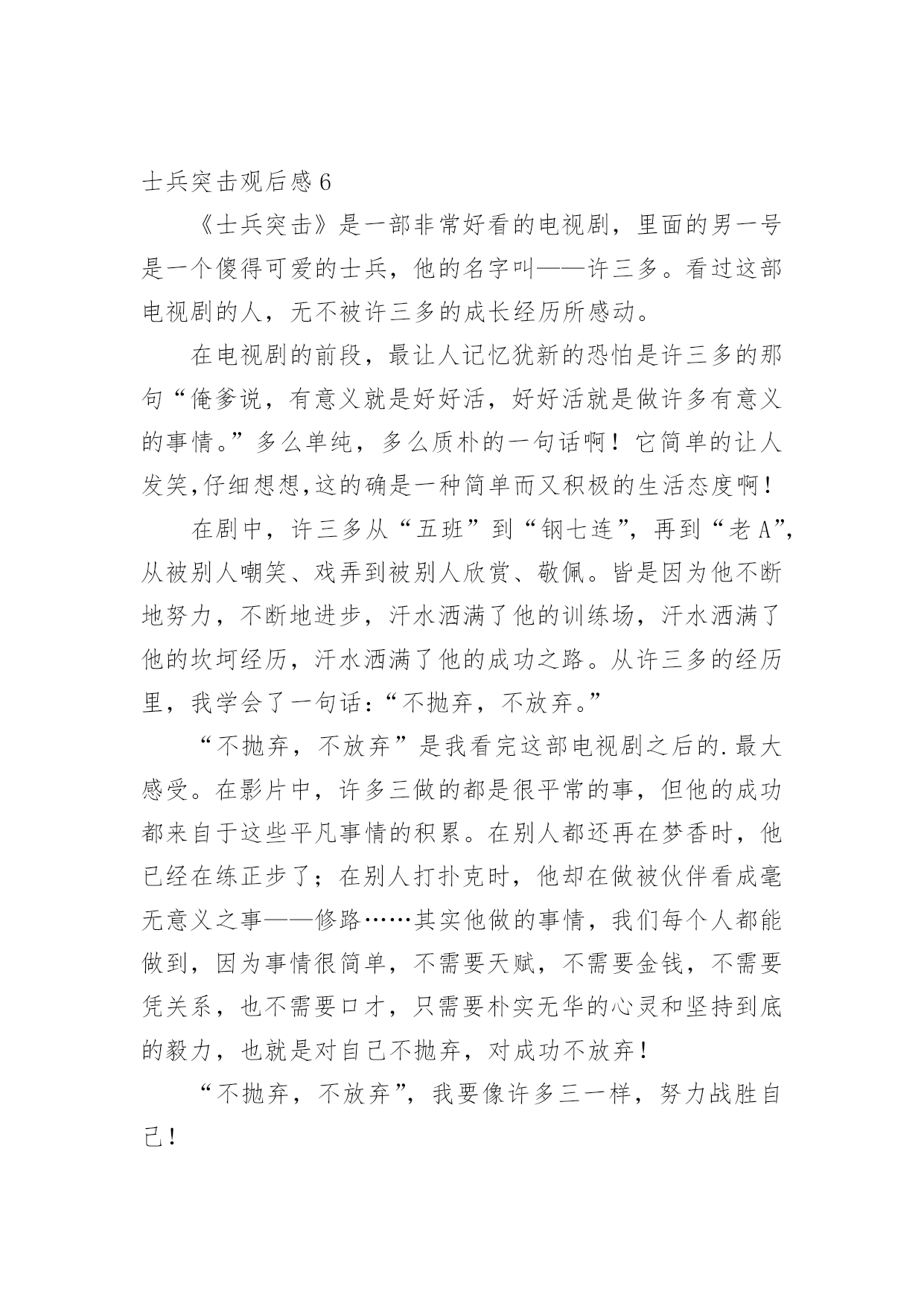 士兵突击观后感 6

《士兵突击》是一部非常好看的电视剧，里面的男一号是一个傻得可爱的士兵，他的名字叫——许三多。看过这部电视剧的人，无不被许三多的成长经历所感动。

在电视剧的前段，最让人记忆犹新的恐怕是许三多的那句“俺爹说，有意义就是好好活，好好活就是做许多有意义的事情。”多么单纯，多么质朴的一句话啊！它简单的让人发笑,仔细想想,这的确是一种简单而又积极的生活态度啊！

在剧中，许三多从“五班”到“钢七连”，再到“老 A”，从被别人嘲笑、戏弄到被别人欣赏、敬佩。皆是因为他不断地努力，不断地进步，汗水洒满了他的训练场，汗水洒满了他的坎坷经历，汗水洒满了他的成功之路。从许三多的经历里，我学会了一句话：“不抛弃，不放弃。”

“不抛弃，不放弃”是我看完这部电视剧之后的.最大感受。在影片中，许多三做的都是很平常的事，但他的成功都来自于这些平凡事情的积累。在别人都还再在梦香时，他已经在练正步了；在别人打扑克时，他却在做被伙伴看成毫无意义之事——修路……其实他做的事情，我们每个人都能做到，因为事情很简单，不需要天赋，不需要金钱，不需要凭关系，也不需要口才，只需要朴实无华的心灵和坚持到底的毅力，也就是对自己不抛弃，对成功不放弃！

“不抛弃，不放弃”，我要像许多三一样，努力战胜自己！